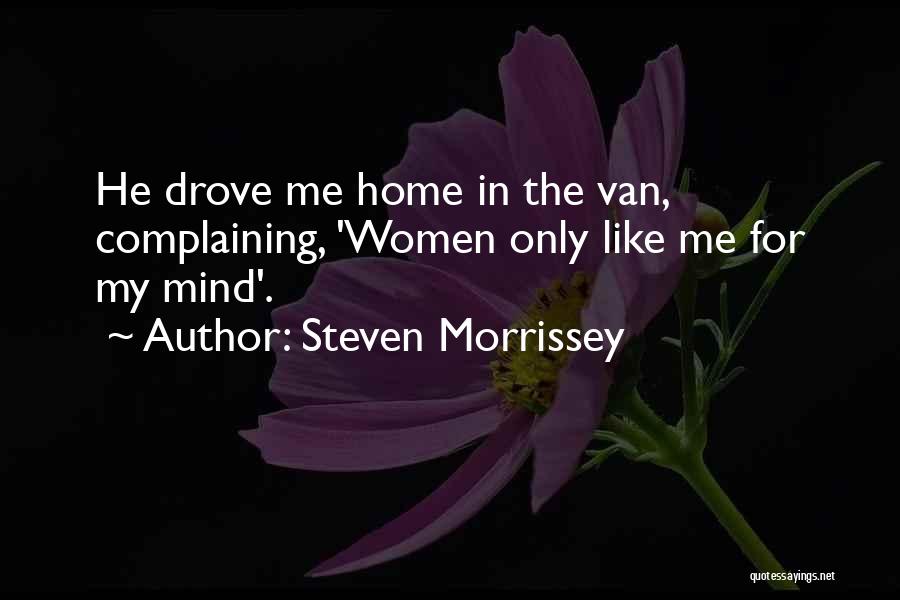 He drove me home in the van, complaining, 'Women only like me for my mind'.

~ Author: Steven Morrissey

quotessayings.net